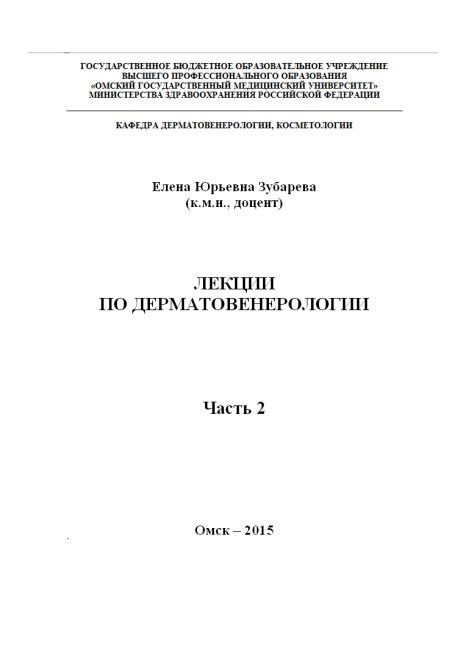 ГОСУДАРСТВЕННОЕ БЮДЖЕТНОЕ ОБРАЗОВАТЕЛЬНОЕ УЧРЕЖДЕНИЕ
ВЫСШЕГО ПРОФЕССИОНАЛЬНОГО ОБРАЗОВАНИЯ
«ОМСКИЙ ГОСУДАРСТВЕННЫЙ МЕДИЦИНСКИЙ УНИВЕРСИТЕТ»
МИНИСТЕРСТВА ЗДРАВООХРАНЕНИЯ РОССИЙСКОЙ ФЕДЕРАЦИИ

КАФЕДРА ДЕРМАТОВЕНЕРОЛОГИИ, КОСМЕТОЛОГИИ

Елена Юрьевна Зубарева
(к.м.н., доцент)

ЛЕКЦИИ
ПО ДЕРМАТОВЕНЕРОЛОГИИ

Часть 2

Омск – 2015